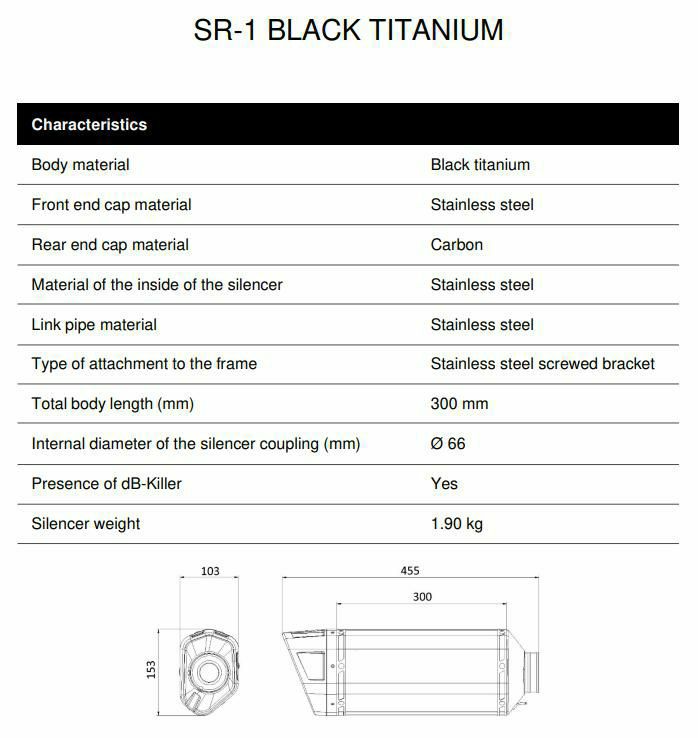 SR-1 BLACK TITANIUM

| Characteristics | |
|---|---|
| Body material | Black titanium |
| Front end cap material | Stainless steel |
| Rear end cap material | Carbon |
| Material of the inside of the silencer | Stainless steel |
| Link pipe material | Stainless steel |
| Type of attachment to the frame | Stainless steel screwed bracket |
| Total body length (mm) | 300 mm |
| Internal diameter of the silencer coupling (mm) | Ø 66 |
| Presence of dB-Killer | Yes |
| Silencer weight | 1.90 kg |

103
153
455
300